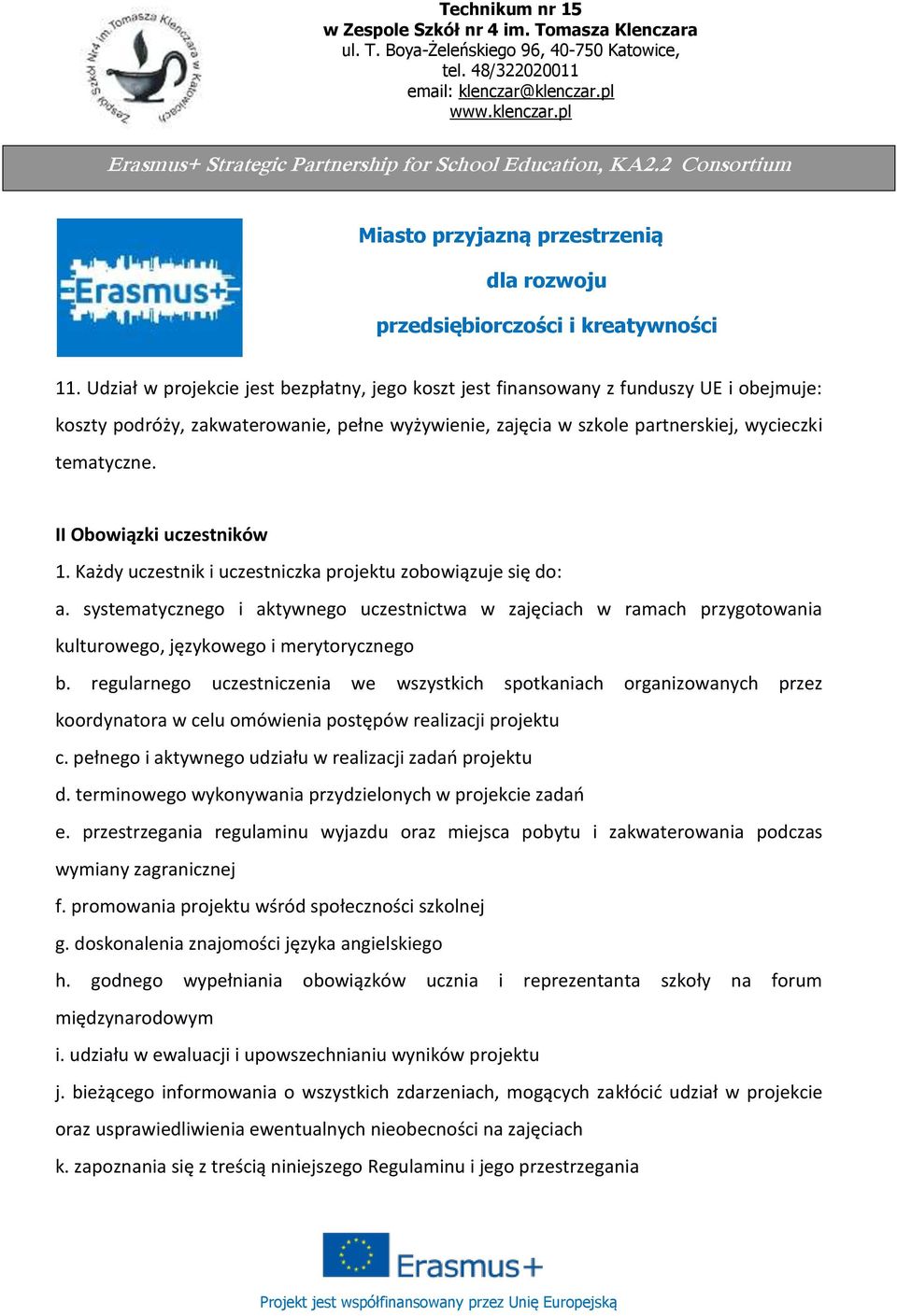 Zespół Szkół Nr4 im. Tomasza Klenczara w Katowicach

Technikum nr 15
w Zespole Szkół nr 4 im. Tomasza Klenczara
ul. T. Boya-Żeleńskiego 96, 40-750 Katowice,
tel. 48/322020011
email: klenczar@klenczar.pl
www.klenczar.pl

Erasmus+ Strategic Partnership for School Education, KA2.2 Consortium

Erasmus+

Miasto przyjazną przestrzenią
dla rozwoju
przedsiębiorczości i kreatywności

11. Udział w projekcie jest bezpłatny, jego koszt jest finansowany z funduszy UE i obejmuje: koszty podróży, zakwaterowanie, pełne wyżywienie, zajęcia w szkole partnerskiej, wycieczki tematyczne.

II Obowiązki uczestników
1. Każdy uczestnik i uczestniczka projektu zobowiązuje się do:
a. systematycznego i aktywnego uczestnictwa w zajęciach w ramach przygotowania kulturowego, językowego i merytorycznego
b. regularnego uczestniczenia we wszystkich spotkaniach organizowanych przez koordynatora w celu omówienia postępów realizacji projektu
c. pełnego i aktywnego udziału w realizacji zadań projektu
d. terminowego wykonywania przydzielonych w projekcie zadań
e. przestrzegania regulaminu wyjazdu oraz miejsca pobytu i zakwaterowania podczas wymiany zagranicznej
f. promowania projektu wśród społeczności szkolnej
g. doskonalenia znajomości języka angielskiego
h. godnego wypełniania obowiązków ucznia i reprezentanta szkoły na forum międzynarodowym
i. udziału w ewaluacji i upowszechnianiu wyników projektu
j. bieżącego informowania o wszystkich zdarzeniach, mogących zakłócić udział w projekcie oraz usprawiedliwienia ewentualnych nieobecności na zajęciach
k. zapoznania się z treścią niniejszego Regulaminu i jego przestrzegania

Erasmus+
Projekt jest współfinansowany przez Unię Europejską